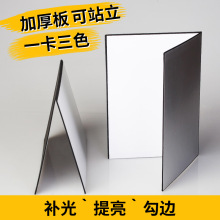 加厚板 可站立
一卡三色

补光`提亮`勾边